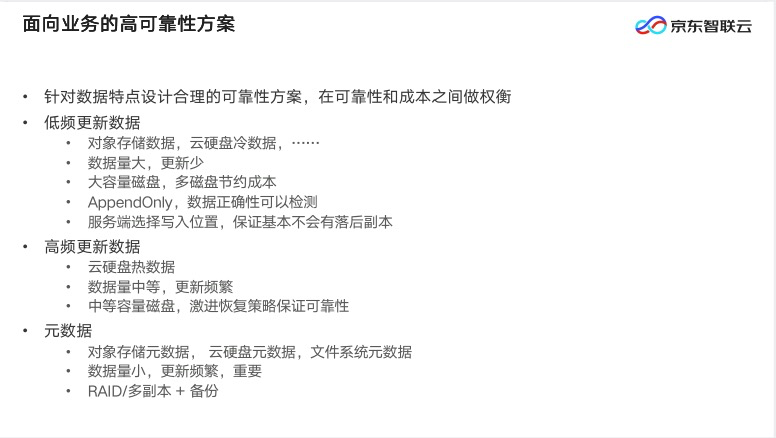 面向业务的高可靠性方案

京东智联云

• 针对数据特点设计合理的可靠性方案，在可靠性和成本之间做权衡
• 低频更新数据
• 对象存储数据，云硬盘冷数据，……
• 数据量大，更新少
• 大容量磁盘，多磁盘节约成本
• AppendOnly，数据正确性可以检测
• 服务端选择写入位置，保证基本不会有落后副本
• 高频更新数据
• 云硬盘热数据
• 数据量中等，更新频繁
• 中等容量磁盘，激进恢复策略保证可靠性
• 元数据
• 对象存储元数据， 云硬盘元数据，文件系统元数据
• 数据量小，更新频繁，重要
• RAID/多副本 + 备份